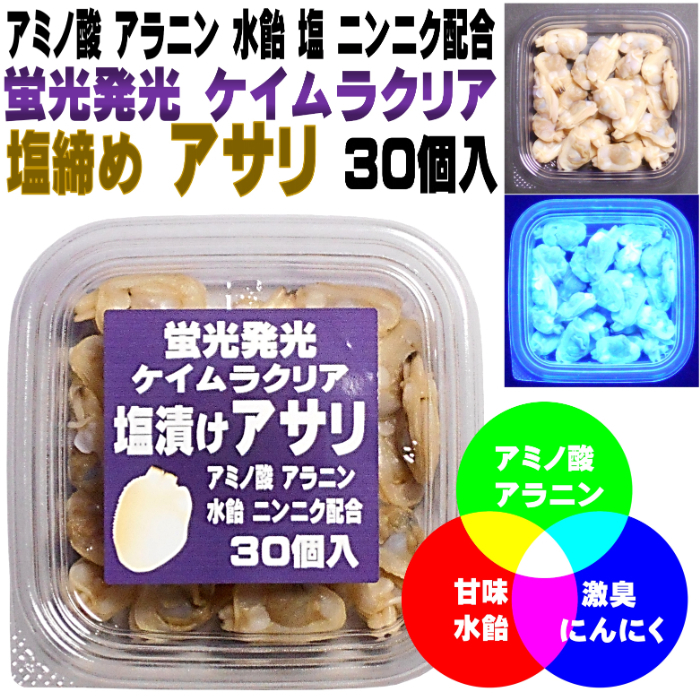 アミノ酸 アラニン 水飴 塩 ニンニク配合
蛍光発光 ケイムラクリア
塩締め アサリ 30個入

蛍光発光
ケイムラクリア
塩漬けアサリ
アミノ酸 アラニン
水飴 ニンニク配合
30個入

アミノ酸
アラニン

甘味
水飴

激臭
にんにく